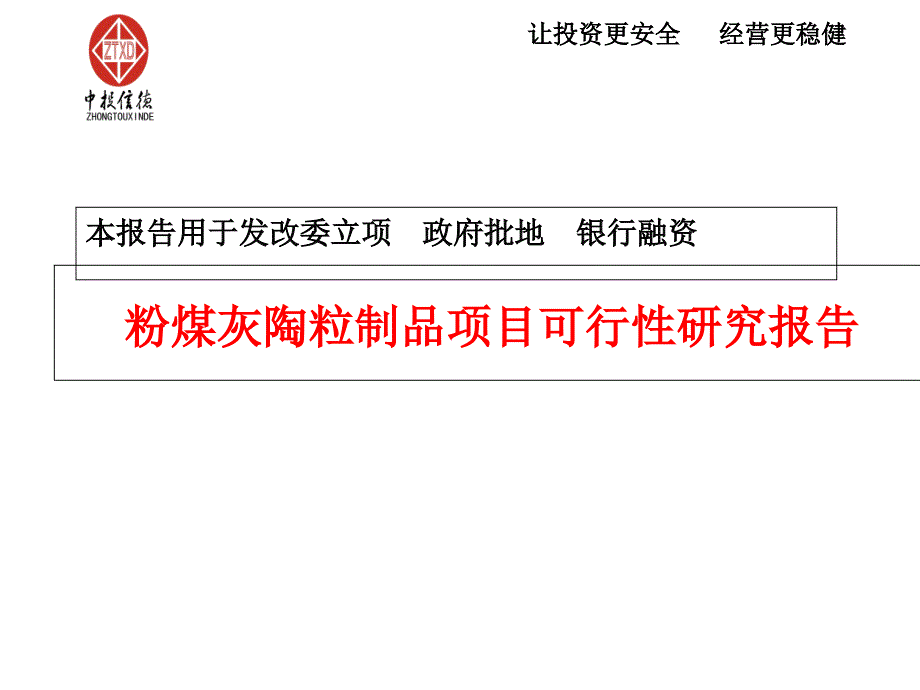 ZTXD
中投信德
ZHONGTOUXINDE

让投资更安全　经营更稳健

本报告用于发改委立项　政府批地　银行融资

粉煤灰陶粒制品项目可行性研究报告